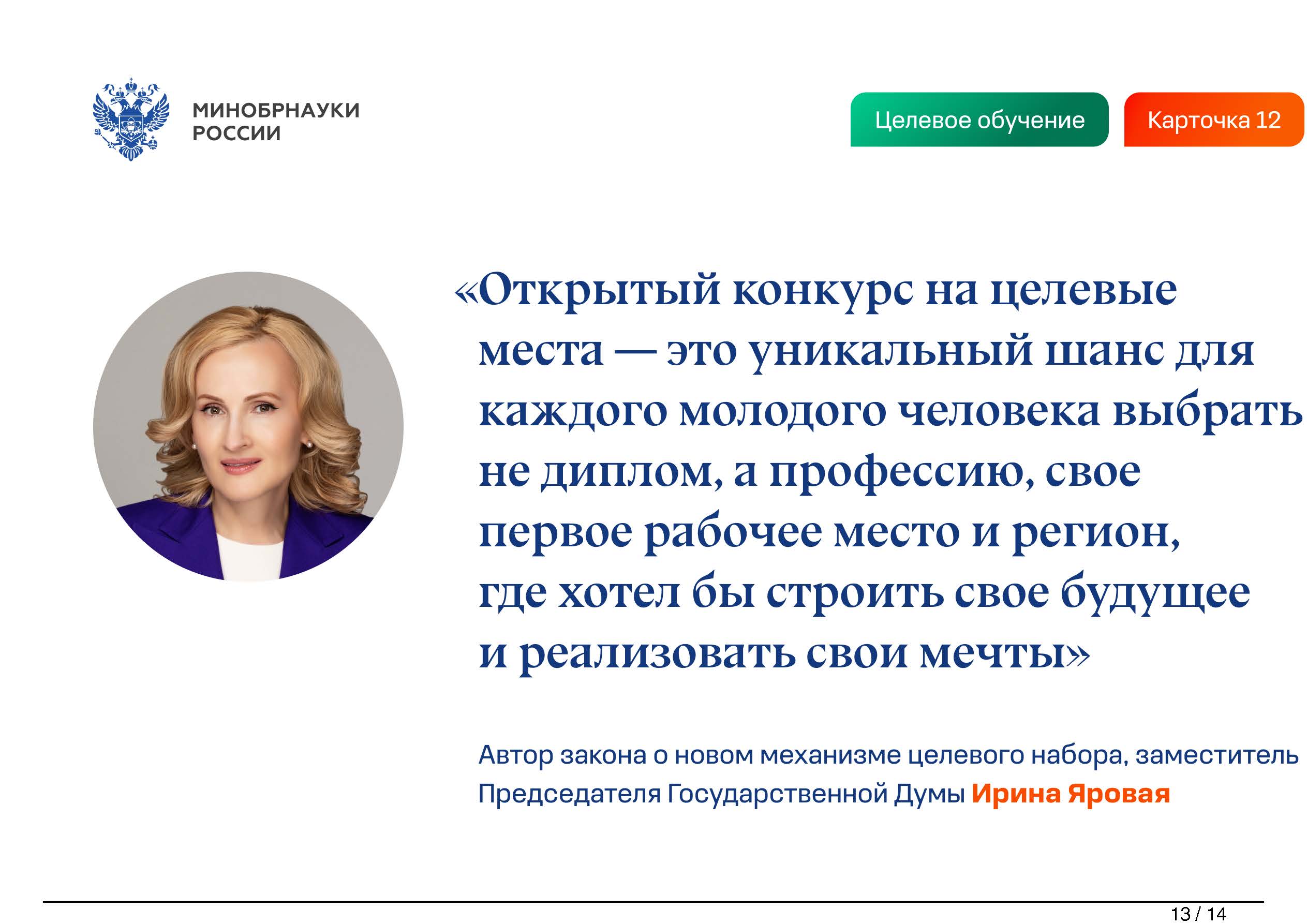 МИНОБРНАУКИ
РОССИИ

Целевое обучение

Карточка 12

«Открытый конкурс на целевые места — это уникальный шанс для каждого молодого человека выбрать не диплом, а профессию, свое первое рабочее место и регион, где хотел бы строить свое будущее и реализовать свои мечты»

Автор закона о новом механизме целевого набора, заместитель Председателя Государственной Думы Ирина Яровая

13 / 14